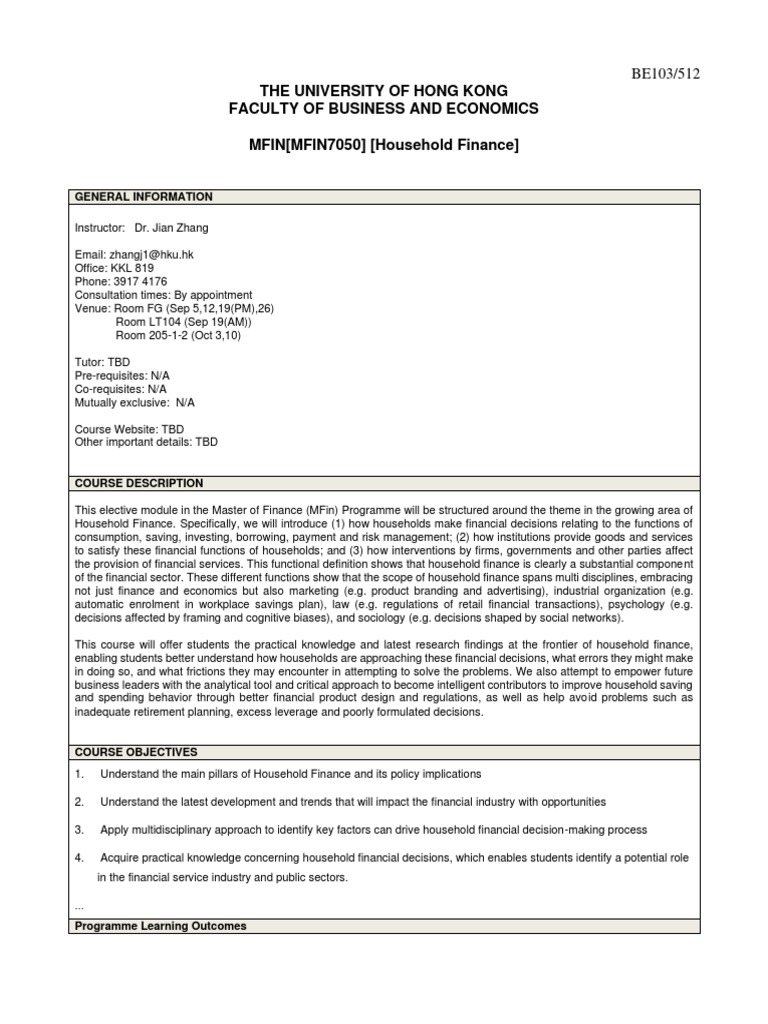 BE103/512

THE UNIVERSITY OF HONG KONG
FACULTY OF BUSINESS AND ECONOMICS

MFIN[MFIN7050] [Household Finance]

GENERAL INFORMATION

Instructor: Dr. Jian Zhang

Email: zhangj1@hku.hk
Office: KKL 819
Phone: 3917 4176
Consultation times: By appointment
Venue: Room FG (Sep 5,12,19(PM),26)
Room LT104 (Sep 19(AM))
Room 205-1-2 (Oct 3,10)

Tutor: TBD
Pre-requisites: N/A
Co-requisites: N/A
Mutually exclusive: N/A

Course Website: TBD
Other important details: TBD

COURSE DESCRIPTION

This elective module in the Master of Finance (MFin) Programme will be structured around the theme in the growing area of Household Finance. Specifically, we will introduce (1) how households make financial decisions relating to the functions of consumption, saving, investing, borrowing, payment and risk management; (2) how institutions provide goods and services to satisfy these financial functions of households; and (3) how interventions by firms, governments and other parties affect the provision of financial services. This functional definition shows that household finance is clearly a substantial component of the financial sector. These different functions show that the scope of household finance spans multi disciplines, embracing not just finance and economics but also marketing (e.g. product branding and advertising), industrial organization (e.g. automatic enrolment in workplace savings plan), law (e.g. regulations of retail financial transactions), psychology (e.g. decisions affected by framing and cognitive biases), and sociology (e.g. decisions shaped by social networks).

This course will offer students the practical knowledge and latest research findings at the frontier of household finance, enabling students better understand how households are approaching these financial decisions, what errors they might make in doing so, and what frictions they may encounter in attempting to solve the problems. We also attempt to empower future business leaders with the analytical tool and critical approach to become intelligent contributors to improve household saving and spending behavior through better financial product design and regulations, as well as help avoid problems such as inadequate retirement planning, excess leverage and poorly formulated decisions.

COURSE OBJECTIVES

1. Understand the main pillars of Household Finance and its policy implications

2. Understand the latest development and trends that will impact the financial industry with opportunities

3. Apply multidisciplinary approach to identify key factors can drive household financial decision-making process

4. Acquire practical knowledge concerning household financial decisions, which enables students identify a potential role in the financial service industry and public sectors.

...

Programme Learning Outcomes